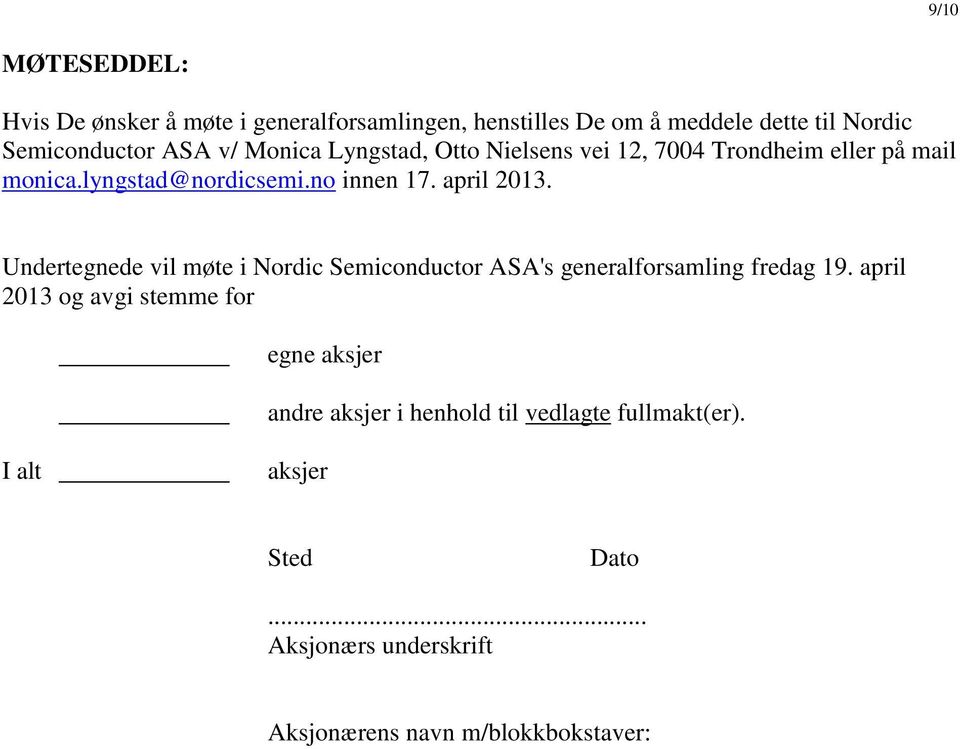 9/10

MØTESEDDEL:

Hvis De ønsker å møte i generalforsamlingen, henstilles De om å meddele dette til Nordic Semiconductor ASA v/ Monica Lyngstad, Otto Nielsens vei 12, 7004 Trondheim eller på mail monica.lyngstad@nordicsemi.no innen 17. april 2013.

Undertegnede vil møte i Nordic Semiconductor ASA's generalforsamling fredag 19. april 2013 og avgi stemme for

_____________ egne aksjer

_____________ andre aksjer i henhold til vedlagte fullmakt(er).

I alt _____________ aksjer

Sted Dato

.........................................................
Aksjonærs underskrift

Aksjonærens navn m/blokkbokstaver: